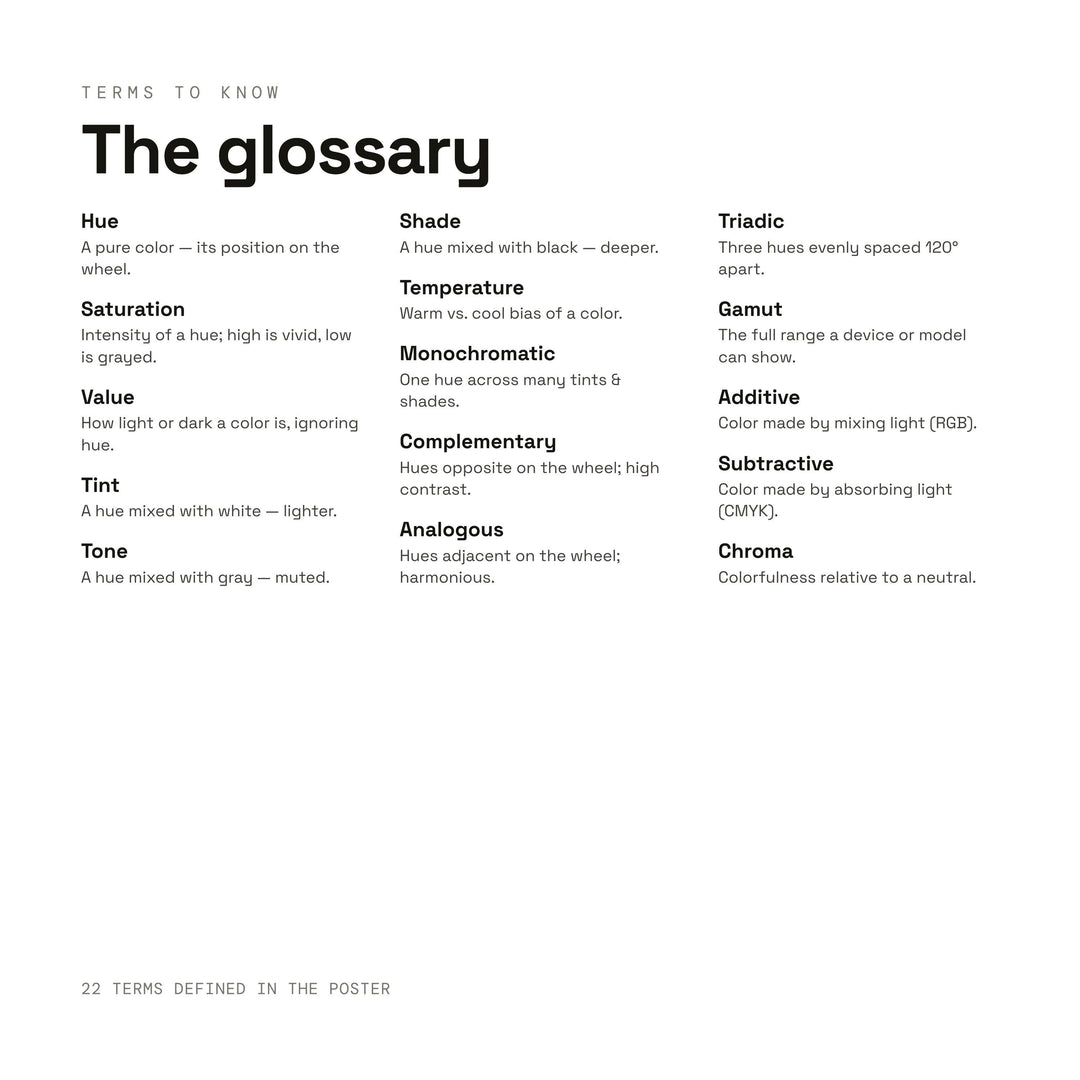 TERMS TO KNOW

The glossary

Hue
A pure color — its position on the wheel.

Saturation
Intensity of a hue; high is vivid, low is grayed.

Value
How light or dark a color is, ignoring hue.

Tint
A hue mixed with white — lighter.

Tone
A hue mixed with gray — muted.

Shade
A hue mixed with black — deeper.

Temperature
Warm vs. cool bias of a color.

Monochromatic
One hue across many tints & shades.

Complementary
Hues opposite on the wheel; high contrast.

Analogous
Hues adjacent on the wheel; harmonious.

Triadic
Three hues evenly spaced 120° apart.

Gamut
The full range a device or model can show.

Additive
Color made by mixing light (RGB).

Subtractive
Color made by absorbing light (CMYK).

Chroma
Colorfulness relative to a neutral.

22 TERMS DEFINED IN THE POSTER